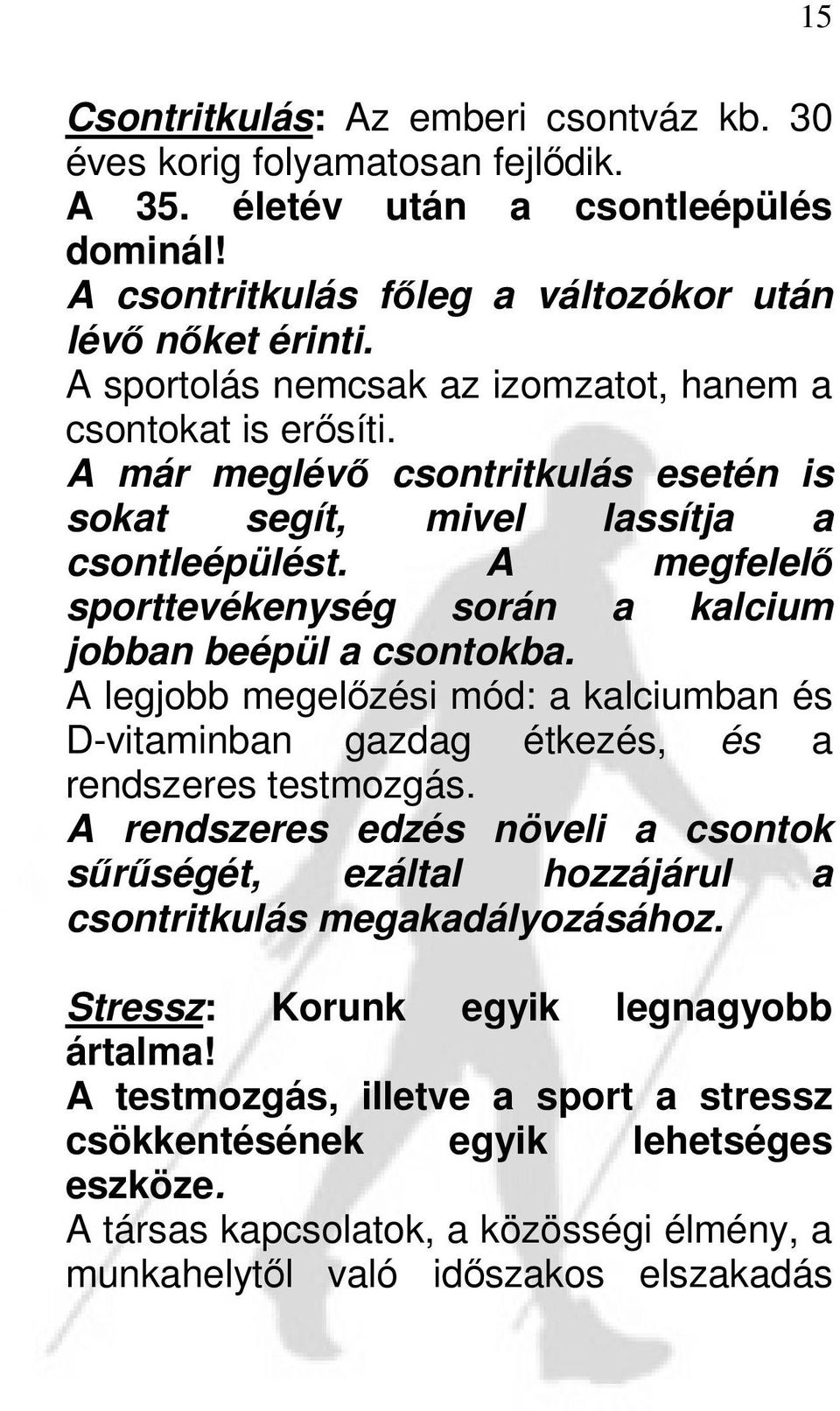 15

Csontritkulás: Az emberi csontváz kb. 30 éves korig folyamatosan fejlődik.
A 35. életév után a csontleépülés dominál!
A csontritkulás főleg a változókor után lévő nőket érinti.
A sportolás nemcsak az izomzatot, hanem a csontokat is erősíti.
A már meglévő csontritkulás esetén is sokat segít, mivel lassítja a csontleépülést. A megfelelő sporttevékenység során a kalcium jobban beépül a csontokba.
A legjobb megelőzési mód: a kalciumban és D-vitaminban gazdag étkezés, és a rendszeres testmozgás.
A rendszeres edzés növeli a csontok sűrűségét, ezáltal hozzájárul a csontritkulás megakadályozásához.

Stressz: Korunk egyik legnagyobb ártalma!
A testmozgás, illetve a sport a stressz csökkentésének egyik lehetséges eszköze.
A társas kapcsolatok, a közösségi élmény, a munkahelytől való időszakos elszakadás